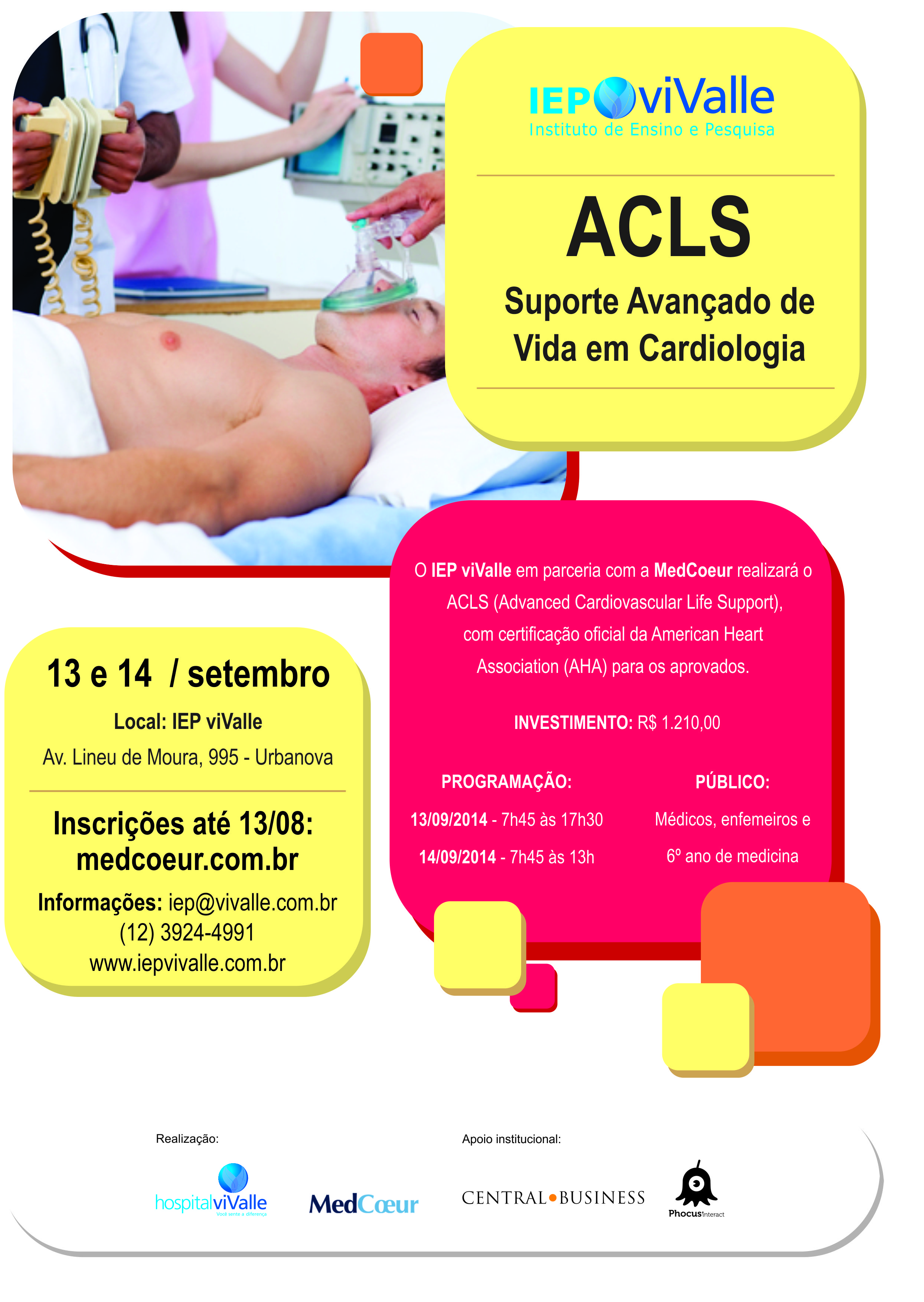 IEP viValle
Instituto de Ensino e Pesquisa

ACLS
Suporte Avançado de Vida em Cardiologia

O IEP viValle em parceria com a MedCoeur realizará o ACLS (Advanced Cardiovascular Life Support), com certificação oficial da American Heart Association (AHA) para os aprovados.

INVESTIMENTO: R$ 1.210,00

PROGRAMAÇÃO:
13/09/2014 - 7h45 às 17h30
14/09/2014 - 7h45 às 13h

PÚBLICO:
Médicos, enfemeiros e 6º ano de medicina

13 e 14 / setembro
Local: IEP viValle
Av. Lineu de Moura, 995 - Urbanova

Inscrições até 13/08:
medcoeur.com.br
Informações: iep@vivalle.com.br
(12) 3924-4991
www.iepvivalle.com.br

Realização:
hospitalviValle
Você sente a diferença
MedCœur

Apoio institucional:
CENTRAL•BUSINESS
PhocusInteract